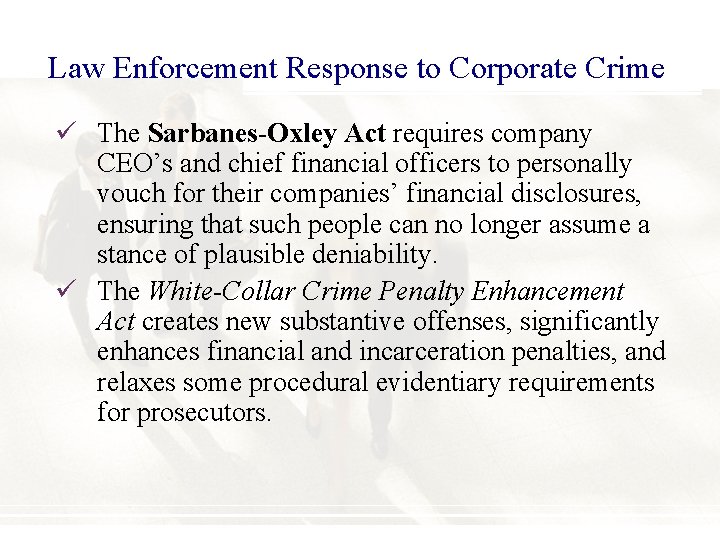 Law Enforcement Response to Corporate Crime

✓ The Sarbanes-Oxley Act requires company CEO's and chief financial officers to personally vouch for their companies' financial disclosures, ensuring that such people can no longer assume a stance of plausible deniability.

✓ The White-Collar Crime Penalty Enhancement Act creates new substantive offenses, significantly enhances financial and incarceration penalties, and relaxes some procedural evidentiary requirements for prosecutors.